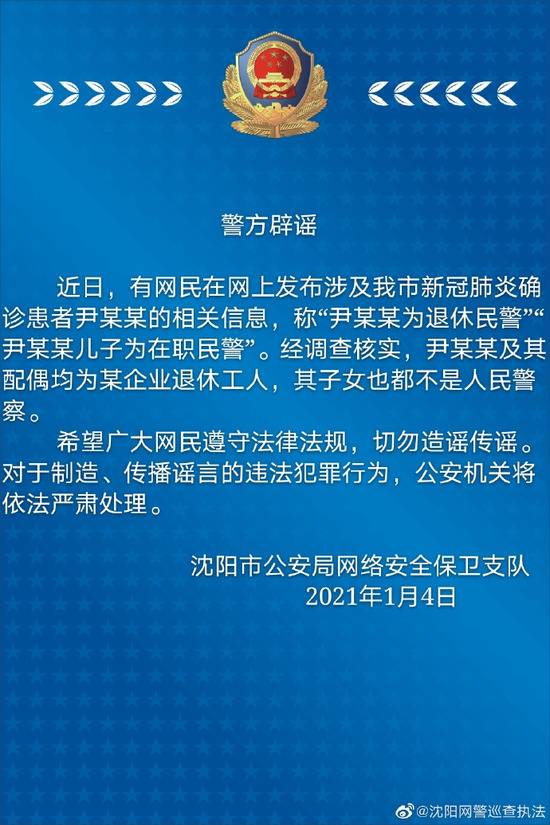 警方辟谣

近日，有网民在网上发布涉及我市新冠肺炎确诊患者尹某某的相关信息，称“尹某某为退休民警”“尹某某儿子为在职民警”。经调查核实，尹某某及其配偶均为某企业退休工人，其子女也都不是人民警察。

希望广大网民遵守法律法规，切勿造谣传谣。对于制造、传播谣言的违法犯罪行为，公安机关将依法严肃处理。

沈阳市公安局网络安全保卫支队
2021年1月4日

@沈阳网警巡查执法